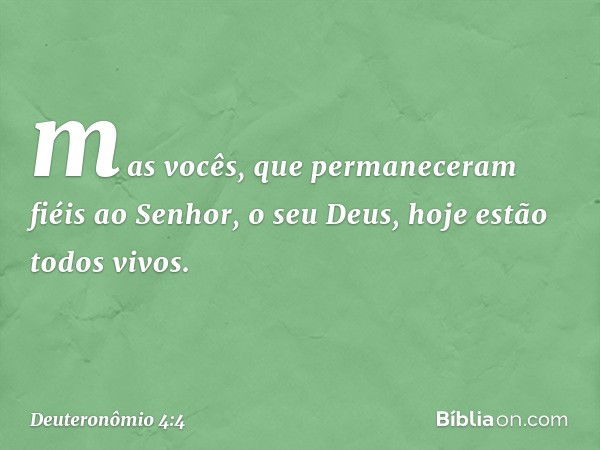 mas vocês, que permaneceram fiéis ao Senhor, o seu Deus, hoje estão todos vivos.

Deuteronômio 4:4

Bíbliaon.com